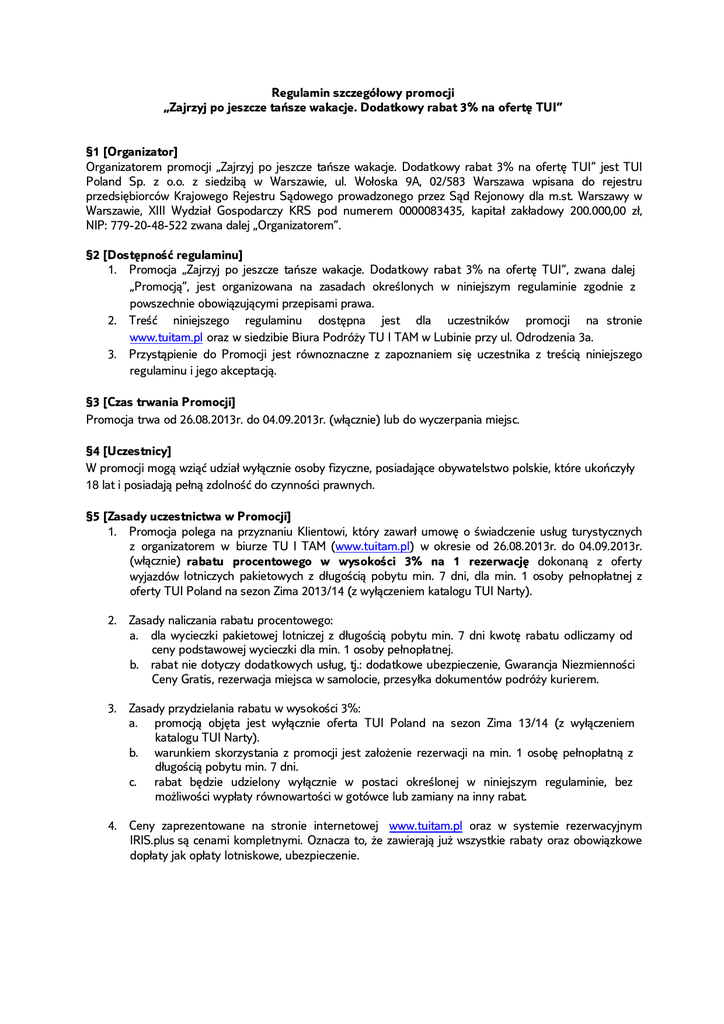 Regulamin szczegółowy promocji
„Zajrzyj po jeszcze tańsze wakacje. Dodatkowy rabat 3% na ofertę TUI"

§1 [Organizator]
Organizatorem promocji „Zajrzyj po jeszcze tańsze wakacje. Dodatkowy rabat 3% na ofertę TUI" jest TUI Poland Sp. z o.o. z siedzibą w Warszawie, ul. Wołoska 9A, 02/583 Warszawa wpisana do rejestru przedsiębiorców Krajowego Rejestru Sądowego prowadzonego przez Sąd Rejonowy dla m.st. Warszawy w Warszawie, XIII Wydział Gospodarczy KRS pod numerem 0000083435, kapitał zakładowy 200.000,00 zł, NIP: 779-20-48-522 zwana dalej „Organizatorem".

§2 [Dostępność regulaminu]
1. Promocja „Zajrzyj po jeszcze tańsze wakacje. Dodatkowy rabat 3% na ofertę TUI", zwana dalej „Promocją", jest organizowana na zasadach określonych w niniejszym regulaminie zgodnie z powszechnie obowiązującymi przepisami prawa.
2. Treść niniejszego regulaminu dostępna jest dla uczestników promocji na stronie www.tuitam.pl oraz w siedzibie Biura Podróży TU I TAM w Lubinie przy ul. Odrodzenia 3a.
3. Przystąpienie do Promocji jest równoznaczne z zapoznaniem się uczestnika z treścią niniejszego regulaminu i jego akceptacją.

§3 [Czas trwania Promocji]
Promocja trwa od 26.08.2013r. do 04.09.2013r. (włącznie) lub do wyczerpania miejsc.

§4 [Uczestnicy]
W promocji mogą wziąć udział wyłącznie osoby fizyczne, posiadające obywatelstwo polskie, które ukończyły 18 lat i posiadają pełną zdolność do czynności prawnych.

§5 [Zasady uczestnictwa w Promocji]
1. Promocja polega na przyznaniu Klientowi, który zawarł umowę o świadczenie usług turystycznych z organizatorem w biurze TU I TAM (www.tuitam.pl) w okresie od 26.08.2013r. do 04.09.2013r. (włącznie) rabatu procentowego w wysokości 3% na 1 rezerwację dokonaną z oferty wyjazdów lotniczych pakietowych z długością pobytu min. 7 dni, dla min. 1 osoby pełnopłatnej z oferty TUI Poland na sezon Zima 2013/14 (z wyłączeniem katalogu TUI Narty).

2. Zasady naliczania rabatu procentowego:
a. dla wycieczki pakietowej lotniczej z długością pobytu min. 7 dni kwotę rabatu odliczamy od ceny podstawowej wycieczki dla min. 1 osoby pełnopłatnej.
b. rabat nie dotyczy dodatkowych usług, tj.: dodatkowe ubezpieczenie, Gwarancja Niezmienności Ceny Gratis, rezerwacja miejsca w samolocie, przesyłka dokumentów podróży kurierem.

3. Zasady przydzielania rabatu w wysokości 3%:
a. promocją objęta jest wyłącznie oferta TUI Poland na sezon Zima 13/14 (z wyłączeniem katalogu TUI Narty).
b. warunkiem skorzystania z promocji jest założenie rezerwacji na min. 1 osobę pełnopłatną z długością pobytu min. 7 dni.
c. rabat będzie udzielony wyłącznie w postaci określonej w niniejszym regulaminie, bez możliwości wypłaty równowartości w gotówce lub zamiany na inny rabat.

4. Ceny zaprezentowane na stronie internetowej www.tuitam.pl oraz w systemie rezerwacyjnym IRIS.plus są cenami kompletnymi. Oznacza to, że zawierają już wszystkie rabaty oraz obowiązkowe dopłaty jak opłaty lotniskowe, ubezpieczenie.